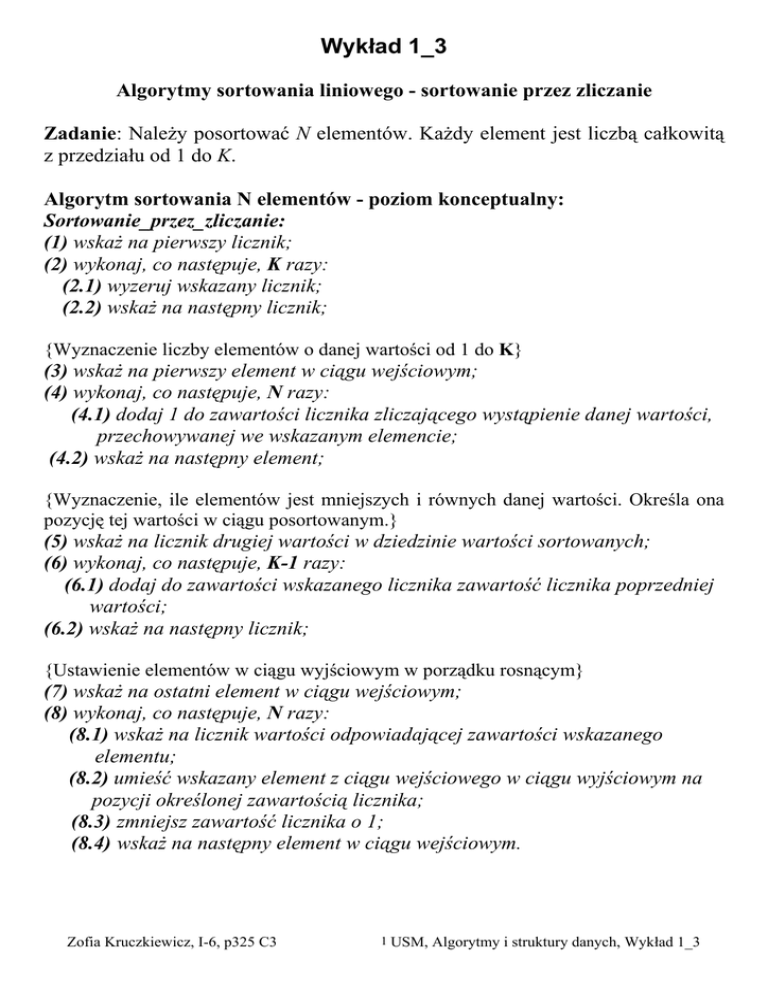 Wykład 1_3

Algorytmy sortowania liniowego - sortowanie przez zliczanie

Zadanie: Należy posortować N elementów. Każdy element jest liczbą całkowitą z przedziału od 1 do K.

Algorytm sortowania N elementów - poziom konceptualny:
Sortowanie_przez_zliczanie:
(1) wskaż na pierwszy licznik;
(2) wykonaj, co następuje, K razy:
(2.1) wyzeruj wskazany licznik;
(2.2) wskaż na następny licznik;

{Wyznaczenie liczby elementów o danej wartości od 1 do K}
(3) wskaż na pierwszy element w ciągu wejściowym;
(4) wykonaj, co następuje, N razy:
(4.1) dodaj 1 do zawartości licznika zliczającego wystąpienie danej wartości, przechowywanej we wskazanym elemencie;
(4.2) wskaż na następny element;

{Wyznaczenie, ile elementów jest mniejszych i równych danej wartości. Określa ona pozycję tej wartości w ciągu posortowanym.}
(5) wskaż na licznik drugiej wartości w dziedzinie wartości sortowanych;
(6) wykonaj, co następuje, K-1 razy:
(6.1) dodaj do zawartości wskazanego licznika zawartość licznika poprzedniej wartości;
(6.2) wskaż na następny licznik;

{Ustawienie elementów w ciągu wyjściowym w porządku rosnącym}
(7) wskaż na ostatni element w ciągu wejściowym;
(8) wykonaj, co następuje, N razy:
(8.1) wskaż na licznik wartości odpowiadającej zawartości wskazanego elementu;
(8.2) umieść wskazany element z ciągu wejściowego w ciągu wyjściowym na pozycji określonej zawartością licznika;
(8.3) zmniejsz zawartość licznika o 1;
(8.4) wskaż na następny element w ciągu wejściowym.

Zofia Kruczkiewicz, I-6, p325 C3 1 USM, Algorytmy i struktury danych, Wykład 1_3